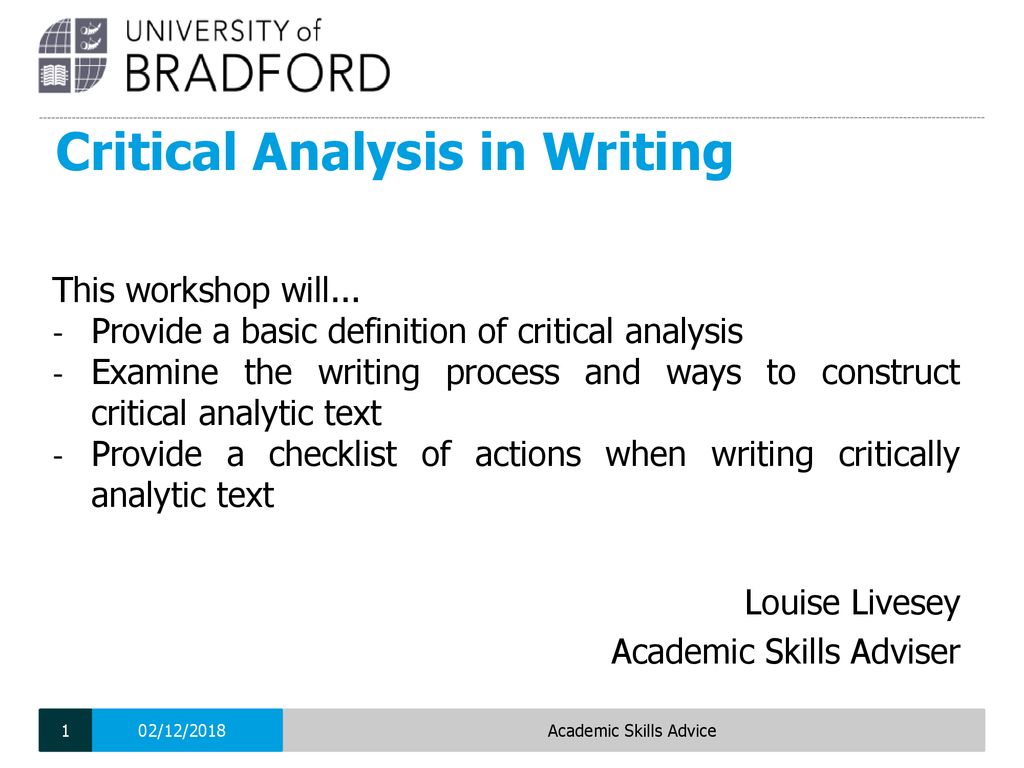 UNIVERSITY of BRADFORD

Critical Analysis in Writing

This workshop will...
- Provide a basic definition of critical analysis
- Examine the writing process and ways to construct critical analytic text
- Provide a checklist of actions when writing critically analytic text

Louise Livesey
Academic Skills Adviser

1 02/12/2018 Academic Skills Advice